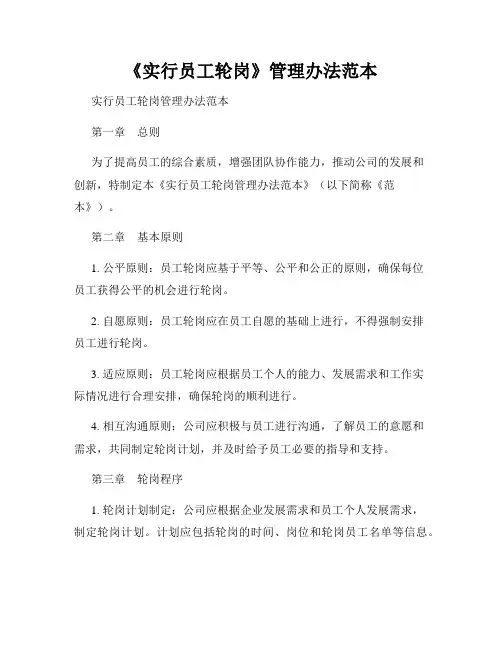 《实行员工轮岗》管理办法范本

实行员工轮岗管理办法范本

第一章　总则

为了提高员工的综合素质，增强团队协作能力，推动公司的发展和创新，特制定本《实行员工轮岗管理办法范本》（以下简称《范本》）。

第二章　基本原则

1. 公平原则：员工轮岗应基于平等、公平和公正的原则，确保每位员工获得公平的机会进行轮岗。

2. 自愿原则：员工轮岗应在员工自愿的基础上进行，不得强制安排员工进行轮岗。

3. 适应原则：员工轮岗应根据员工个人的能力、发展需求和工作实际情况进行合理安排，确保轮岗的顺利进行。

4. 相互沟通原则：公司应积极与员工进行沟通，了解员工的意愿和需求，共同制定轮岗计划，并及时给予员工必要的指导和支持。

第三章　轮岗程序

1. 轮岗计划制定：公司应根据企业发展需求和员工个人发展需求，制定轮岗计划。计划应包括轮岗的时间、岗位和轮岗员工名单等信息。